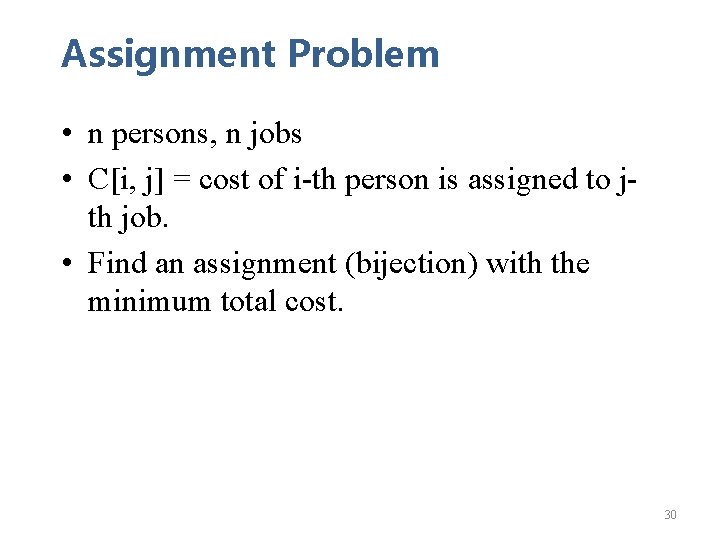 Assignment Problem

• n persons, n jobs
• C[i, j] = cost of i-th person is assigned to j-th job.
• Find an assignment (bijection) with the minimum total cost.

30